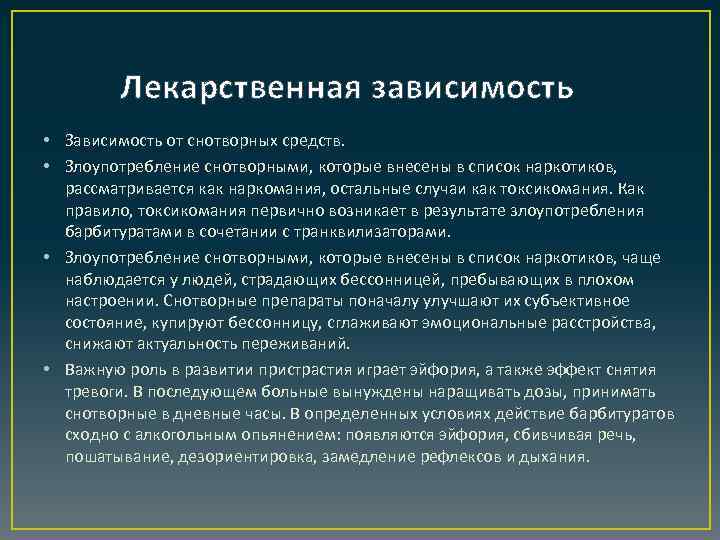 Лекарственная зависимость

• Зависимость от снотворных средств.

• Злоупотребление снотворными, которые внесены в список наркотиков, рассматривается как наркомания, остальные случаи как токсикомания. Как правило, токсикомания первично возникает в результате злоупотребления барбитуратами в сочетании с транквилизаторами.

• Злоупотребление снотворными, которые внесены в список наркотиков, чаще наблюдается у людей, страдающих бессонницей, пребывающих в плохом настроении. Снотворные препараты поначалу улучшают их субъективное состояние, купируют бессонницу, сглаживают эмоциональные расстройства, снижают актуальность переживаний.

• Важную роль в развитии пристрастия играет эйфория, а также эффект снятия тревоги. В последующем больные вынуждены наращивать дозы, принимать снотворные в дневные часы. В определенных условиях действие барбитуратов сходно с алкогольным опьянением: появляются эйфория, сбивчивая речь, пошатывание, дезориентировка, замедление рефлексов и дыхания.